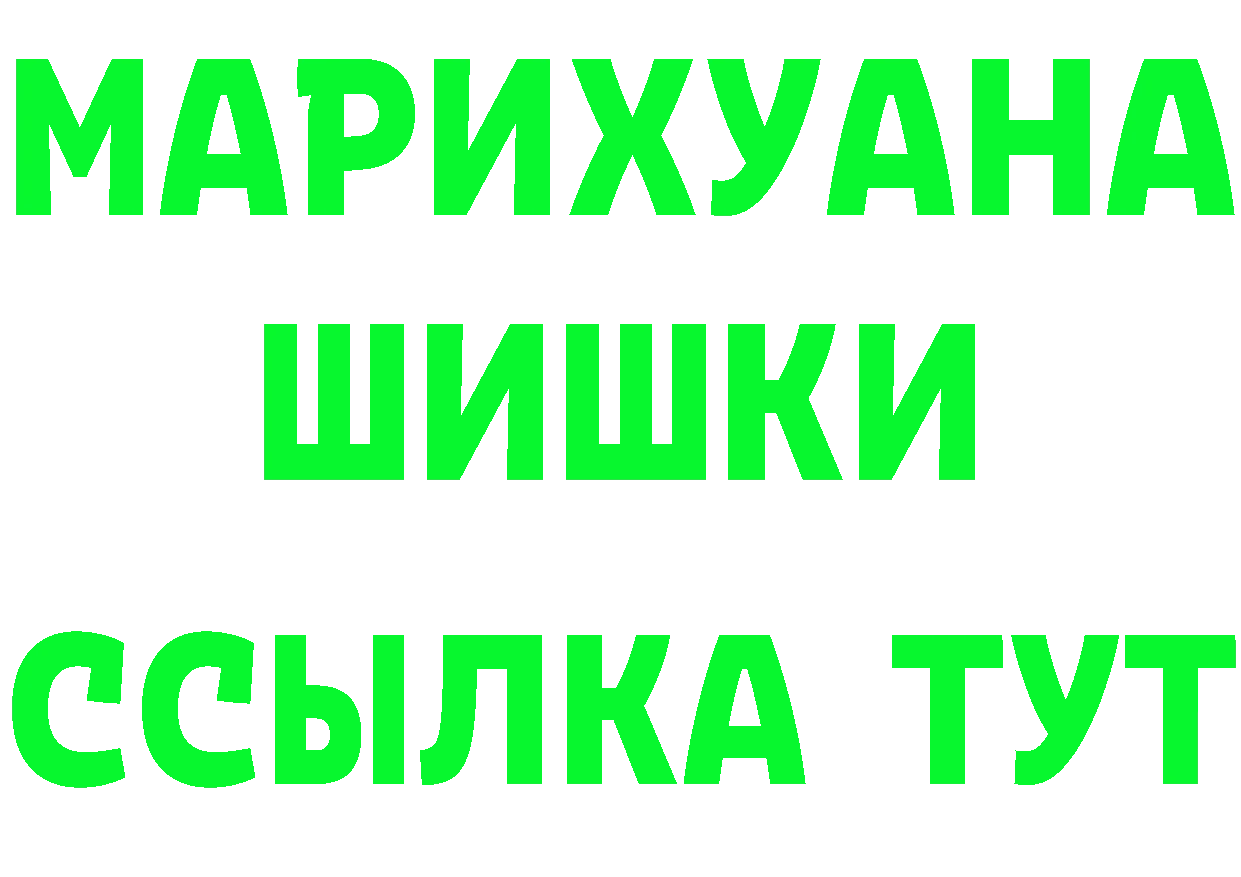 МАРИХУАНА
ШИШКИ
ССЫЛКА ТУТ